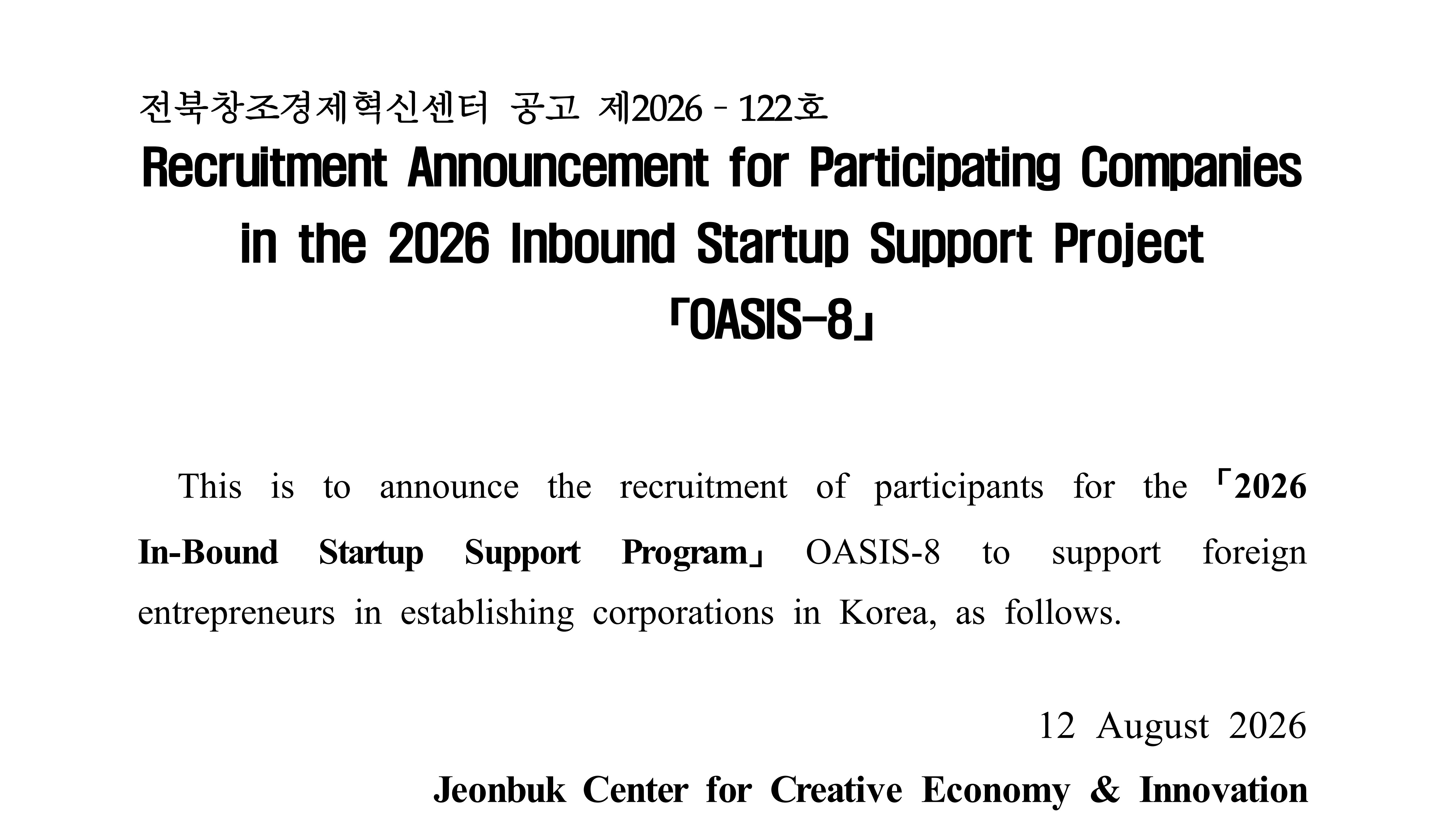 전북창조경제혁신센터 공고 제2026 - 122호

Recruitment Announcement for Participating Companies in the 2026 Inbound Startup Support Project 「OASIS-8」

This is to announce the recruitment of participants for the 「2026 In-Bound Startup Support Program」 OASIS-8 to support foreign entrepreneurs in establishing corporations in Korea, as follows.

12 August 2026

Jeonbuk Center for Creative Economy & Innovation